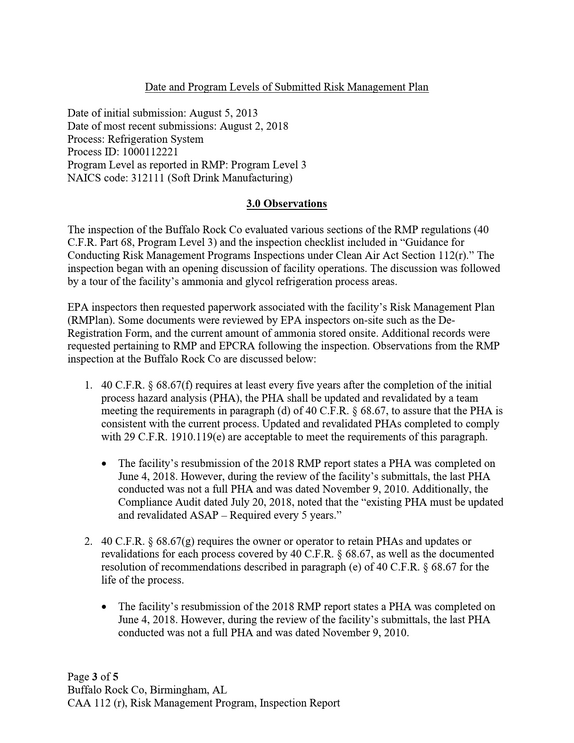 Date and Program Levels of Submitted Risk Management Plan

Date of initial submission: August 5, 2013
Date of most recent submissions: August 2, 2018
Process: Refrigeration System
Process ID: 1000112221
Program Level as reported in RMP: Program Level 3
NAICS code: 312111 (Soft Drink Manufacturing)

3.0 Observations

The inspection of the Buffalo Rock Co evaluated various sections of the RMP regulations (40 C.F.R. Part 68, Program Level 3) and the inspection checklist included in "Guidance for Conducting Risk Management Programs Inspections under Clean Air Act Section 112(r)." The inspection began with an opening discussion of facility operations. The discussion was followed by a tour of the facility's ammonia and glycol refrigeration process areas.

EPA inspectors then requested paperwork associated with the facility's Risk Management Plan (RMPlan). Some documents were reviewed by EPA inspectors on-site such as the De-Registration Form, and the current amount of ammonia stored onsite. Additional records were requested pertaining to RMP and EPCRA following the inspection. Observations from the RMP inspection at the Buffalo Rock Co are discussed below:

1. 40 C.F.R. § 68.67(f) requires at least every five years after the completion of the initial process hazard analysis (PHA), the PHA shall be updated and revalidated by a team meeting the requirements in paragraph (d) of 40 C.F.R. § 68.67, to assure that the PHA is consistent with the current process. Updated and revalidated PHAs completed to comply with 29 C.F.R. 1910.119(e) are acceptable to meet the requirements of this paragraph.

• The facility's resubmission of the 2018 RMP report states a PHA was completed on June 4, 2018. However, during the review of the facility's submittals, the last PHA conducted was not a full PHA and was dated November 9, 2010. Additionally, the Compliance Audit dated July 20, 2018, noted that the "existing PHA must be updated and revalidated ASAP – Required every 5 years."

2. 40 C.F.R. § 68.67(g) requires the owner or operator to retain PHAs and updates or revalidations for each process covered by 40 C.F.R. § 68.67, as well as the documented resolution of recommendations described in paragraph (e) of 40 C.F.R. § 68.67 for the life of the process.

• The facility's resubmission of the 2018 RMP report states a PHA was completed on June 4, 2018. However, during the review of the facility's submittals, the last PHA conducted was not a full PHA and was dated November 9, 2010.

Page 3 of 5
Buffalo Rock Co, Birmingham, AL
CAA 112 (r), Risk Management Program, Inspection Report